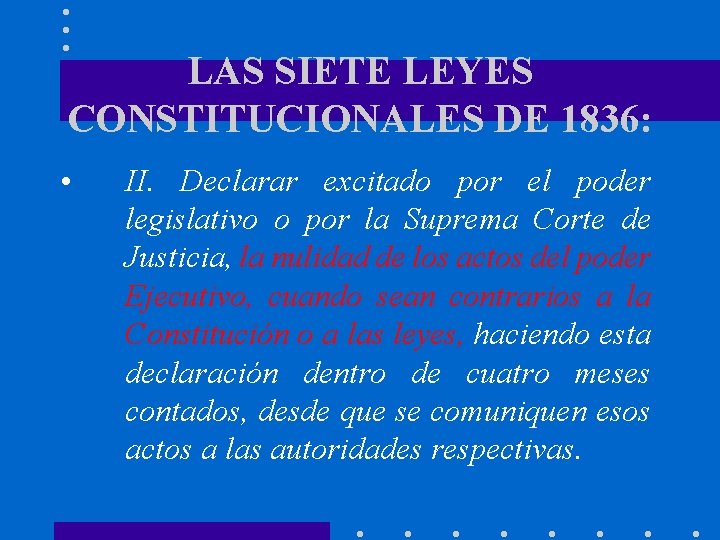 LAS SIETE LEYES CONSTITUCIONALES DE 1836:

• II. Declarar excitado por el poder legislativo o por la Suprema Corte de Justicia, la nulidad de los actos del poder Ejecutivo, cuando sean contrarios a la Constitución o a las leyes, haciendo esta declaración dentro de cuatro meses contados, desde que se comuniquen esos actos a las autoridades respectivas.